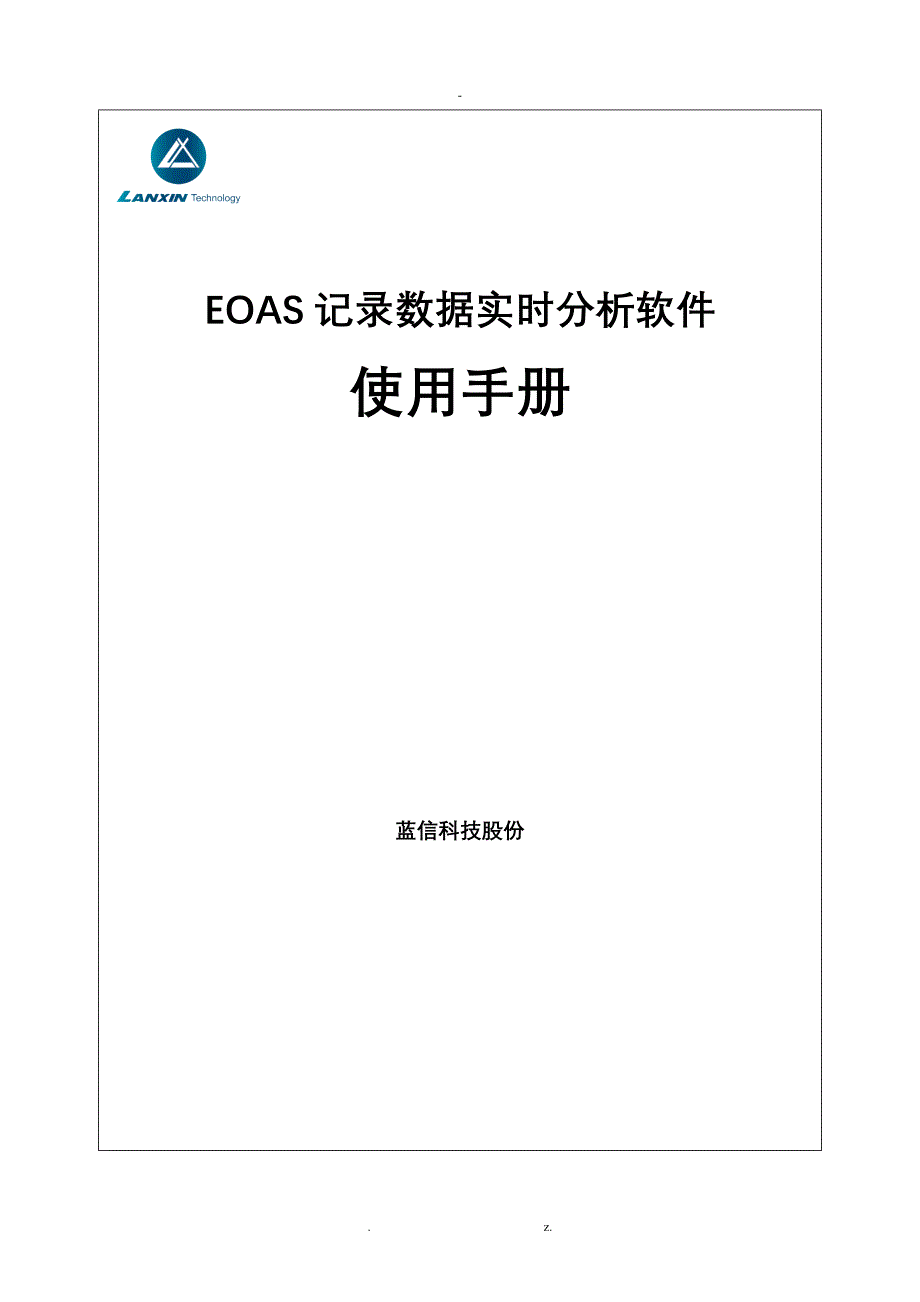 -

LANXIN Technology

EOAS 记录数据实时分析软件

使用手册

蓝信科技股份

. z.